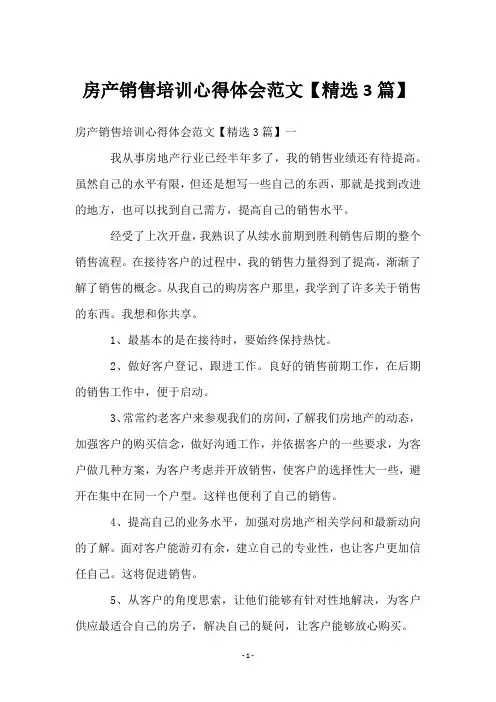 房产销售培训心得体会范文【精选3篇】

房产销售培训心得体会范文【精选3篇】一

我从事房地产行业已经半年多了，我的销售业绩还有待提高。虽然自己的水平有限，但还是想写一些自己的东西，那就是找到改进的地方，也可以找到自己需方，提高自己的销售水平。

经受了上次开盘，我熟识了从续水前期到胜利销售后期的整个销售流程。在接待客户的过程中，我的销售力量得到了提高，渐渐了解了销售的概念。从我自己的购房客户那里，我学到了许多关于销售的东西。我想和你共享。

1、最基本的是在接待时，要始终保持热忱。

2、做好客户登记、跟进工作。良好的销售前期工作，在后期的销售工作中，便于启动。

3、常常约老客户来参观我们的房间，了解我们房地产的动态，加强客户的购买信念，做好沟通工作，并依据客户的一些要求，为客户做几种方案，为客户考虑并开放销售，使客户的选择性大一些，避开在集中在同一个户型。这样也便利了自己的销售。

4、提高自己的业务水平，加强对房地产相关学问和最新动向的了解。面对客户能游刃有余，建立自己的专业性，也让客户更加信任自己。这将促进销售。

5、从客户的角度思索，让他们能够有针对性地解决，为客户供应最适合自己的房子，解决自己的疑问，让客户能够放心购买。

- 1 -